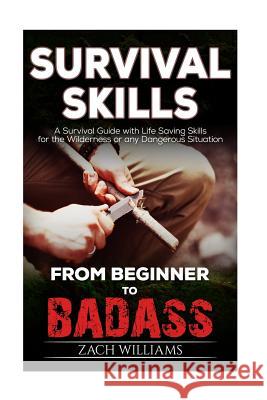 SURVIVAL SKILLS

A Survival Guide with Life Saving Skills for the Wilderness or any Dangerous Situation

FROM BEGINNER TO BADASS

ZACH WILLIAMS

Kraina Książek